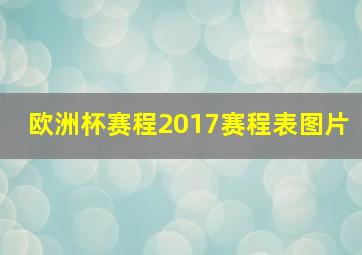 欧洲杯赛程2017赛程表图片